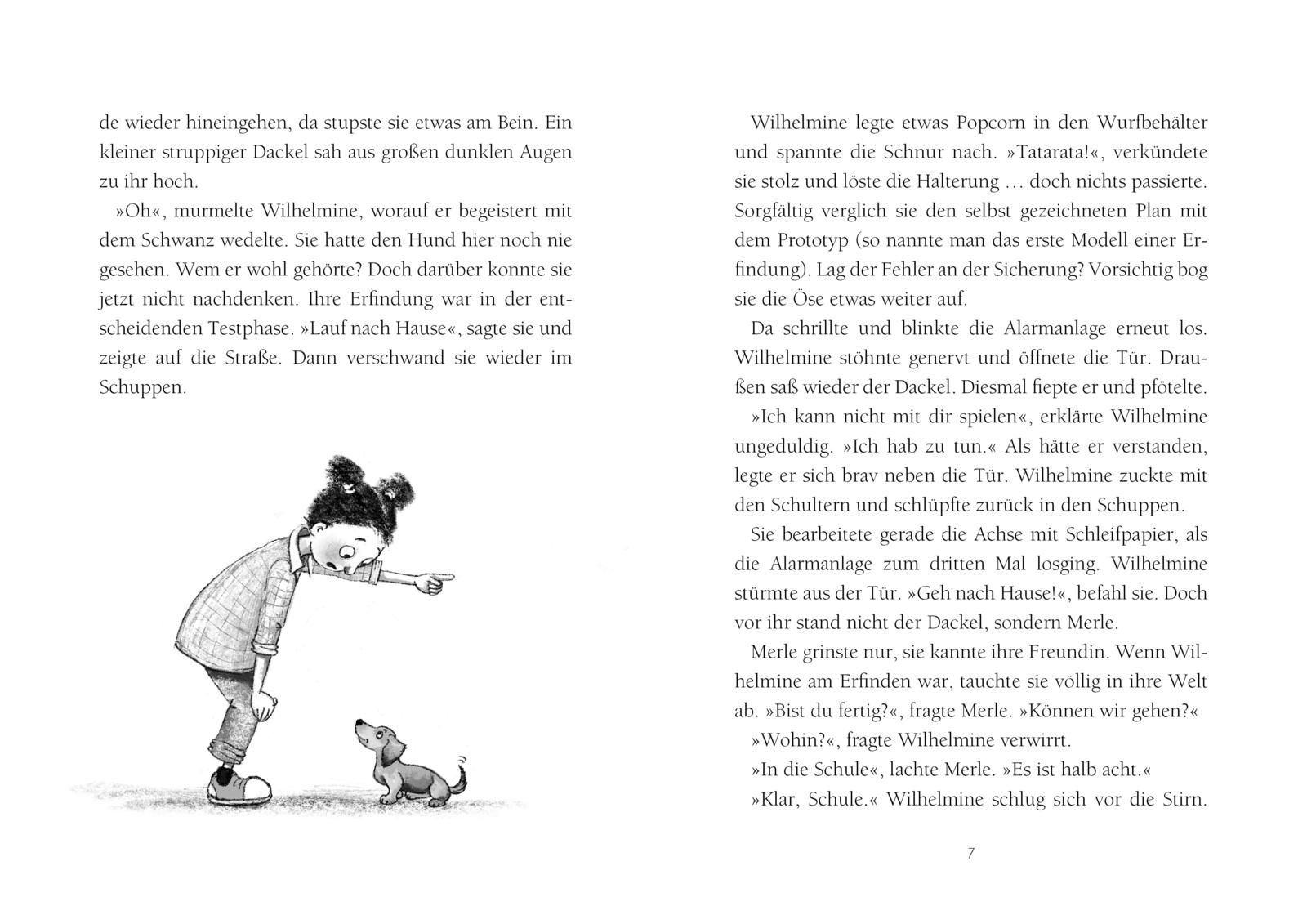 de wieder hineingehen, da stupste sie etwas am Bein. Ein kleiner struppiger Dackel sah aus großen dunklen Augen zu ihr hoch.

»Oh«, murmelte Wilhelmine, worauf er begeistert mit dem Schwanz wedelte. Sie hatte den Hund hier noch nie gesehen. Wem er wohl gehörte? Doch darüber konnte sie jetzt nicht nachdenken. Ihre Erfindung war in der entscheidenden Testphase. »Lauf nach Hause«, sagte sie und zeigte auf die Straße. Dann verschwand sie wieder im Schuppen.

Wilhelmine legte etwas Popcorn in den Wurfbehälter und spannte die Schnur nach. »Tatarata!«, verkündete sie stolz und löste die Halterung … doch nichts passierte. Sorgfältig verglich sie den selbst gezeichneten Plan mit dem Prototyp (so nannte man das erste Modell einer Erfindung). Lag der Fehler an der Sicherung? Vorsichtig bog sie die Öse etwas weiter auf.

Da schrillte und blinkte die Alarmanlage erneut los. Wilhelmine stöhnte genervt und öffnete die Tür. Draußen saß wieder der Dackel. Diesmal fiepte er und pfötelte.

»Ich kann nicht mit dir spielen«, erklärte Wilhelmine ungeduldig. »Ich hab zu tun.« Als hätte er verstanden, legte er sich brav neben die Tür. Wilhelmine zuckte mit den Schultern und schlüpfte zurück in den Schuppen.

Sie bearbeitete gerade die Achse mit Schleifpapier, als die Alarmanlage zum dritten Mal losging. Wilhelmine stürmte aus der Tür. »Geh nach Hause!«, befahl sie. Doch vor ihr stand nicht der Dackel, sondern Merle.

Merle grinste nur, sie kannte ihre Freundin. Wenn Wilhelmine am Erfinden war, tauchte sie völlig in ihre Welt ab. »Bist du fertig?«, fragte Merle. »Können wir gehen?«

»Wohin?«, fragte Wilhelmine verwirrt.

»In die Schule«, lachte Merle. »Es ist halb acht.«

»Klar, Schule.« Wilhelmine schlug sich vor die Stirn.

7